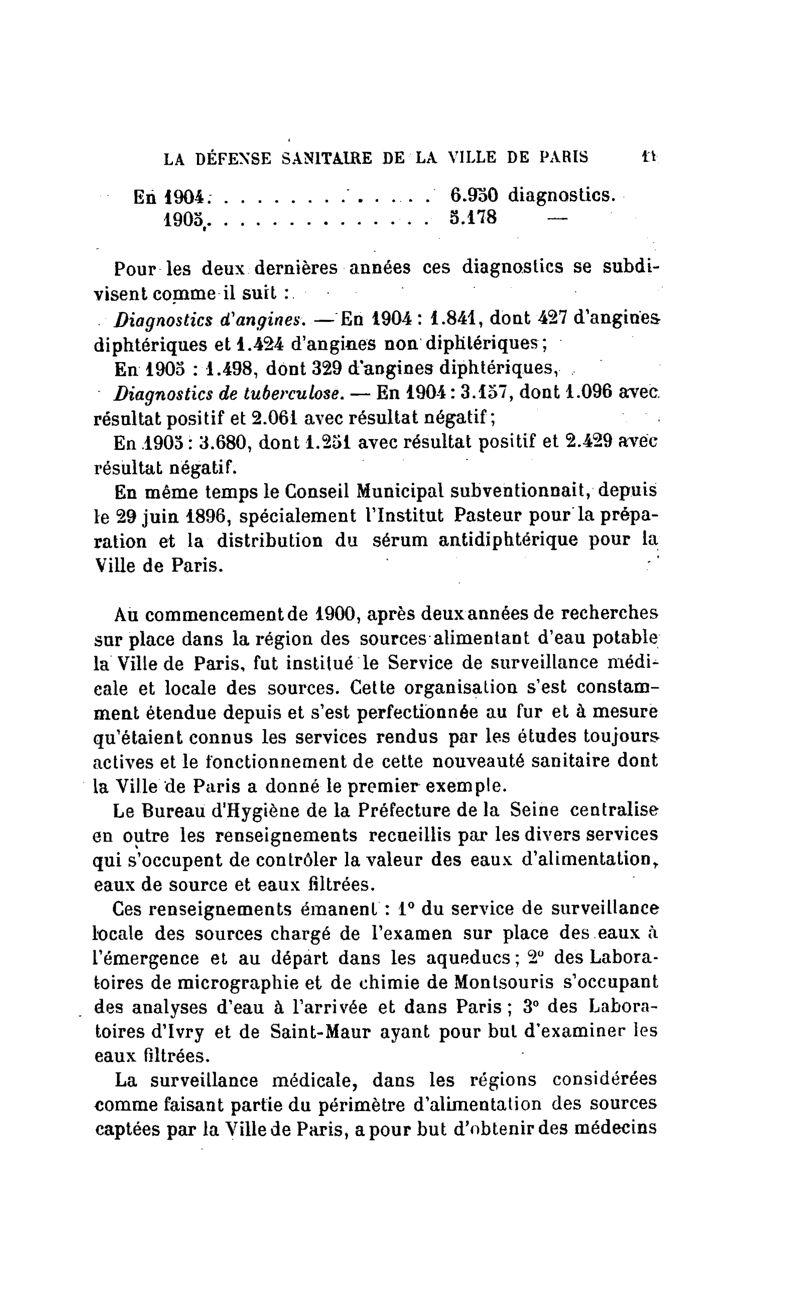 LA DÉFENSE SANITAIRE DE LA VILLE DE PARIS 11

En 1904. . . . . . . . . . . . . . 6.950 diagnostics.
1905. . . . . . . . . . . . . . 5.178 —

Pour les deux dernières années ces diagnostics se subdivisent comme il suit :

Diagnostics d'angines. — En 1904 : 1.841, dont 427 d'angines diphtériques et 1.424 d'angines non diphtériques ;

En 1905 : 1.498, dont 329 d'angines diphtériques,

Diagnostics de tuberculose. — En 1904 : 3.157, dont 1.096 avec résultat positif et 2.061 avec résultat négatif ;

En 1905 : 3.680, dont 1.251 avec résultat positif et 2.429 avec résultat négatif.

En même temps le Conseil Municipal subventionnait, depuis le 29 juin 1896, spécialement l'Institut Pasteur pour la préparation et la distribution du sérum antidiphtérique pour la Ville de Paris.

Au commencement de 1900, après deux années de recherches sur place dans la région des sources alimentant d'eau potable la Ville de Paris, fut institué le Service de surveillance médicale et locale des sources. Cette organisation s'est constamment étendue depuis et s'est perfectionnée au fur et à mesure qu'étaient connus les services rendus par les études toujours actives et le fonctionnement de cette nouveauté sanitaire dont la Ville de Paris a donné le premier exemple.

Le Bureau d'Hygiène de la Préfecture de la Seine centralise en outre les renseignements recueillis par les divers services qui s'occupent de contrôler la valeur des eaux d'alimentation, eaux de source et eaux filtrées.

Ces renseignements émanent : 1° du service de surveillance locale des sources chargé de l'examen sur place des eaux à l'émergence et au départ dans les aqueducs ; 2° des Laboratoires de micrographie et de chimie de Montsouris s'occupant des analyses d'eau à l'arrivée et dans Paris ; 3° des Laboratoires d'Ivry et de Saint-Maur ayant pour but d'examiner les eaux filtrées.

La surveillance médicale, dans les régions considérées comme faisant partie du périmètre d'alimentation des sources captées par la Ville de Paris, a pour but d'obtenir des médecins